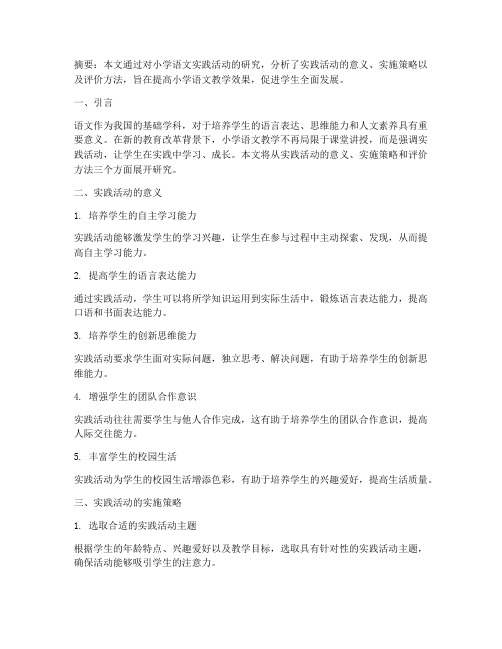 摘要：本文通过对小学语文实践活动的研究，分析了实践活动的意义、实施策略以及评价方法，旨在提高小学语文教学效果，促进学生全面发展。

一、引言

语文作为我国的基础学科，对于培养学生的语言表达、思维能力和人文素养具有重要意义。在新的教育改革背景下，小学语文教学不再局限于课堂讲授，而是强调实践活动，让学生在实践中学习、成长。本文将从实践活动的意义、实施策略和评价方法三个方面展开研究。

二、实践活动的意义

1. 培养学生的自主学习能力

实践活动能够激发学生的学习兴趣，让学生在参与过程中主动探索、发现，从而提高自主学习能力。

2. 提高学生的语言表达能力

通过实践活动，学生可以将所学知识运用到实际生活中，锻炼语言表达能力，提高口语和书面表达能力。

3. 培养学生的创新思维能力

实践活动要求学生面对实际问题，独立思考、解决问题，有助于培养学生的创新思维能力。

4. 增强学生的团队合作意识

实践活动往往需要学生与他人合作完成，这有助于培养学生的团队合作意识，提高人际交往能力。

5. 丰富学生的校园生活

实践活动为学生的校园生活增添色彩，有助于培养学生的兴趣爱好，提高生活质量。

三、实践活动的实施策略

1. 选取合适的实践活动主题

根据学生的年龄特点、兴趣爱好以及教学目标，选取具有针对性的实践活动主题，确保活动能够吸引学生的注意力。